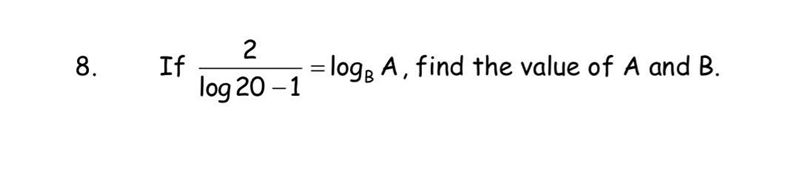 8. If $\frac{2}{\log 20 - 1} = \log_B A$, find the value of A and B.